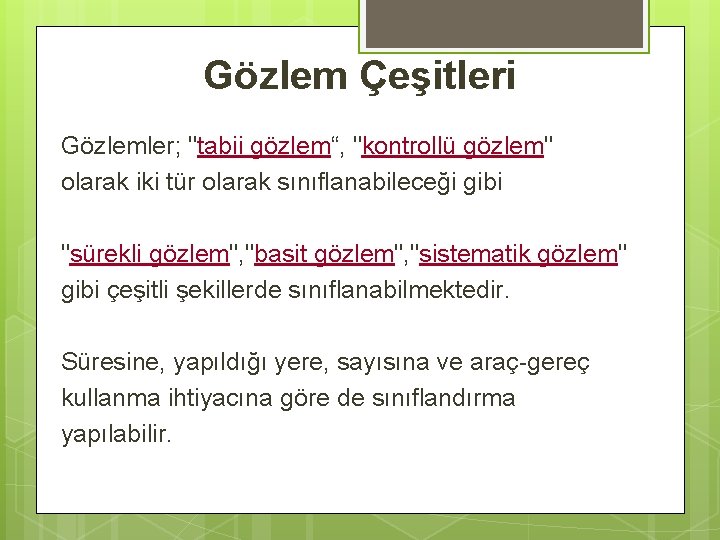 Gözlem Çeşitleri

Gözlemler; "tabii gözlem“, "kontrollü gözlem" olarak iki tür olarak sınıflanabileceği gibi

"sürekli gözlem","basit gözlem","sistematik gözlem" gibi çeşitli şekillerde sınıflanabilmektedir.

Süresine, yapıldığı yere, sayısına ve araç-gereç kullanma ihtiyacına göre de sınıflandırma yapılabilir.